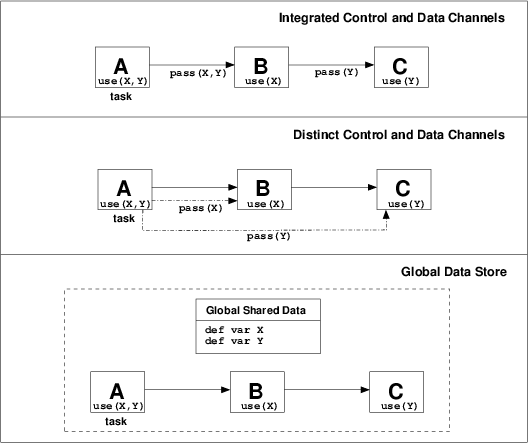 Integrated Control and Data Channels

A
use(X,Y)
task
pass(X,Y)
B
use(X)
pass(Y)
C
use(Y)

Distinct Control and Data Channels

A
use(X,Y)
task
pass(X)
B
use(X)
C
use(Y)
pass(Y)

Global Data Store

Global Shared Data
def var X
def var Y

A
use(X,Y)
task
B
use(X)
C
use(Y)